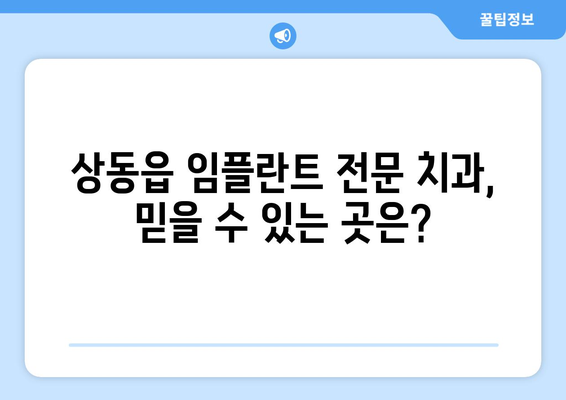 꿀팁정보

상동읍 임플란트 전문 치과, 믿을 수 있는 곳은?